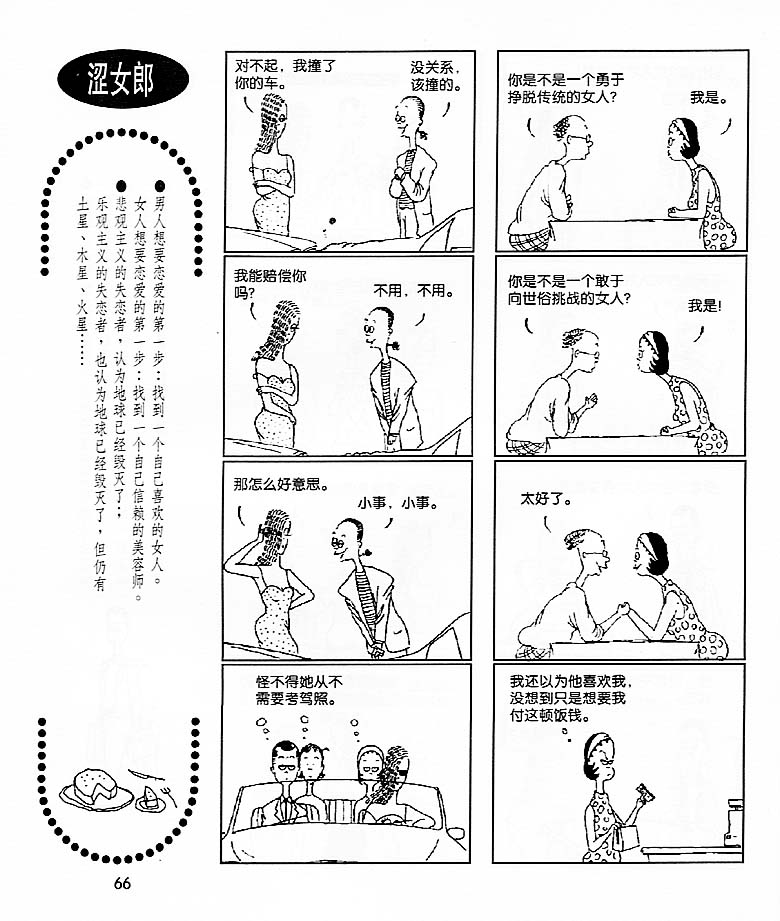 涩女郎

●男人想要恋爱的第一步：找到一个自己喜欢的女人。
女人想要恋爱的第一步：找到一个自己信赖的美容师。

●悲观主义的失恋者，认为地球已经毁灭了；
乐观主义的失恋者，也认为地球已经毁灭了，但仍有土星、木星、火星……

对不起，我撞了你的车。

没关系，该撞的。

我能赔偿你吗？

不用，不用。

那怎么好意思。

小事，小事。

怪不得她从不需要考驾照。

你是不是一个勇于挣脱传统的女人？

我是。

你是不是一个敢于向世俗挑战的女人？

我是!

太好了。

我还以为他喜欢我，没想到只是想要我付这顿饭钱。

66